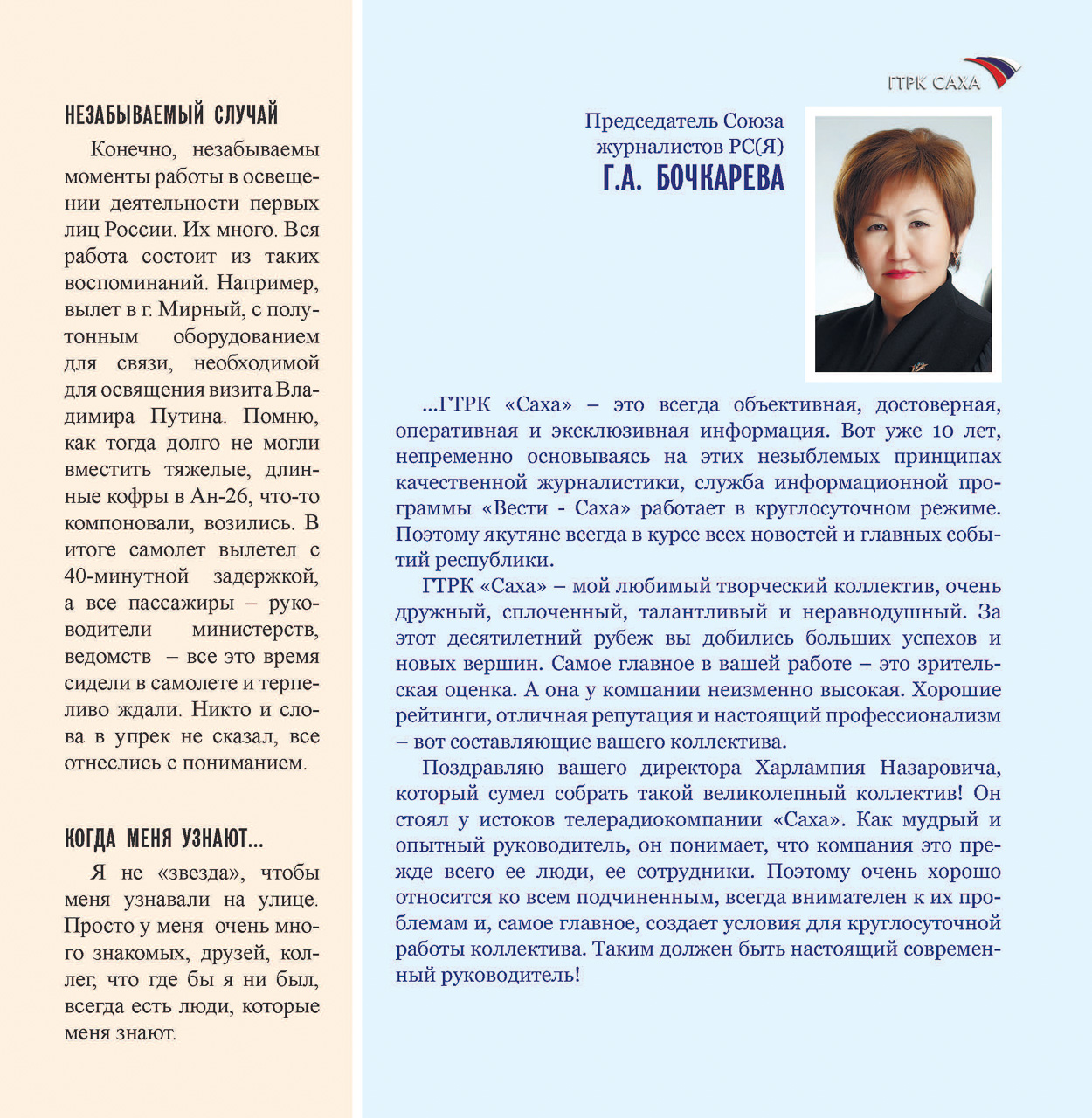 НЕЗАБЫВАЕМЫЙ СЛУЧАЙ

Конечно, незабываемы моменты работы в освещении деятельности первых лиц России. Их много. Вся работа состоит из таких воспоминаний. Например, вылет в г. Мирный, с полутонным оборудованием для связи, необходимой для освящения визита Владимира Путина. Помню, как тогда долго не могли вместить тяжелые, длинные кофры в Ан-26, что-то компоновали, возились. В итоге самолет вылетел с 40-минутной задержкой, а все пассажиры – руководители министерств, ведомств – все это время сидели в самолете и терпеливо ждали. Никто и слова в упрек не сказал, все отнеслись с пониманием.

КОГДА МЕНЯ УЗНАЮТ...

Я не «звезда», чтобы меня узнавали на улице. Просто у меня очень много знакомых, друзей, коллег, что где бы я ни был, всегда есть люди, которые меня знают.

ГТРК САХА

Председатель Союза журналистов РС(Я)
Г.А. БОЧКАРЕВА

...ГТРК «Саха» – это всегда объективная, достоверная, оперативная и эксклюзивная информация. Вот уже 10 лет, непременно основываясь на этих незыблемых принципах качественной журналистики, служба информационной программы «Вести - Саха» работает в круглосуточном режиме. Поэтому якутяне всегда в курсе всех новостей и главных событий республики.

ГТРК «Саха» – мой любимый творческий коллектив, очень дружный, сплоченный, талантливый и неравнодушный. За этот десятилетний рубеж вы добились больших успехов и новых вершин. Самое главное в вашей работе – это зрительская оценка. А она у компании неизменно высокая. Хорошие рейтинги, отличная репутация и настоящий профессионализм – вот составляющие вашего коллектива.

Поздравляю вашего директора Харлампия Назаровича, который сумел собрать такой великолепный коллектив! Он стоял у истоков телерадиокомпании «Саха». Как мудрый и опытный руководитель, он понимает, что компания это прежде всего ее люди, ее сотрудники. Поэтому очень хорошо относится ко всем подчиненным, всегда внимателен к их проблемам и, самое главное, создает условия для круглосуточной работы коллектива. Таким должен быть настоящий современный руководитель!